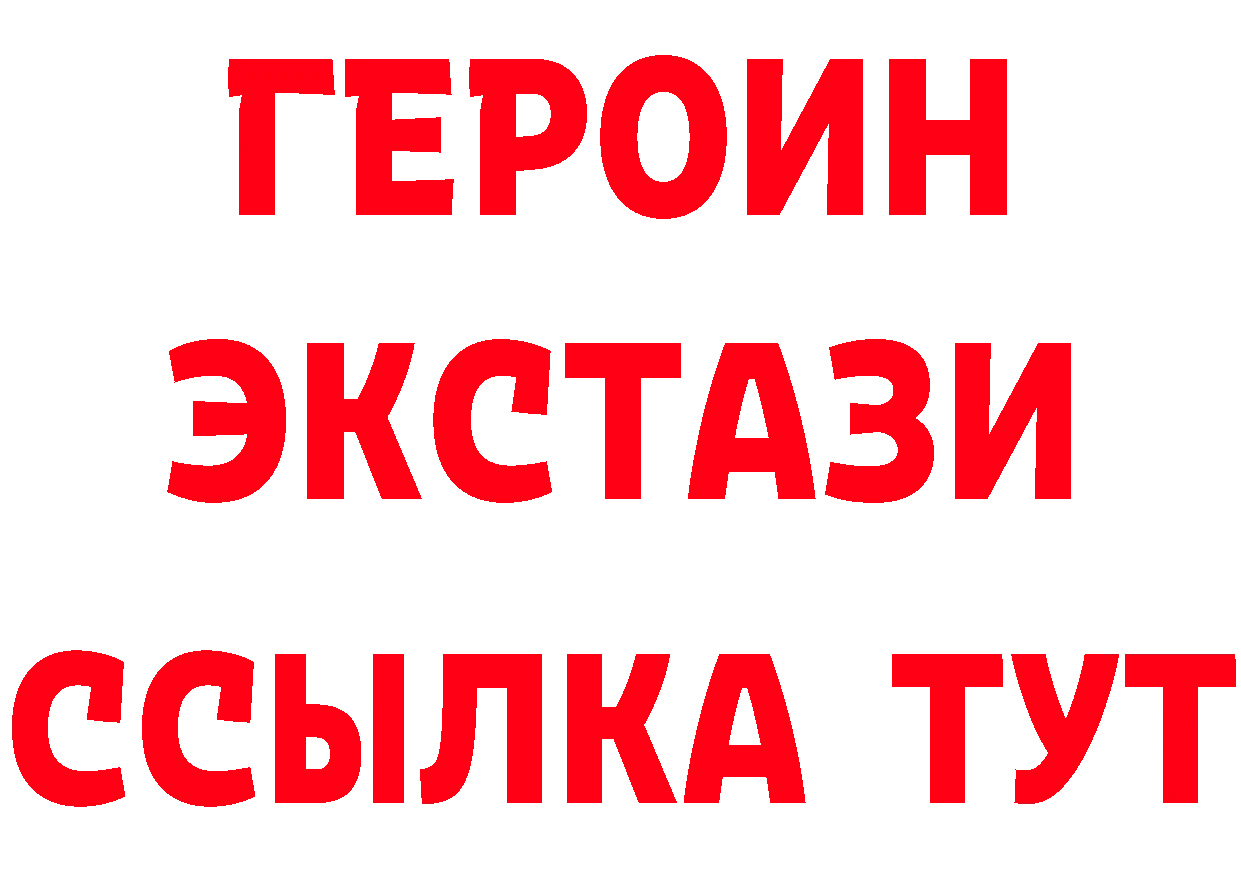 ГЕРОИН
ЭКСТАЗИ
ССЫЛКА ТУТ